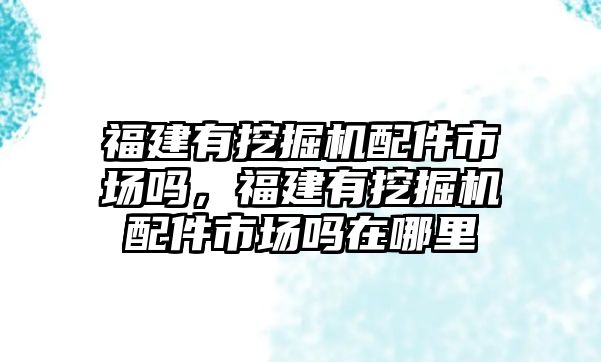 福建有挖掘机配件市场吗，福建有挖掘机配件市场吗在哪里